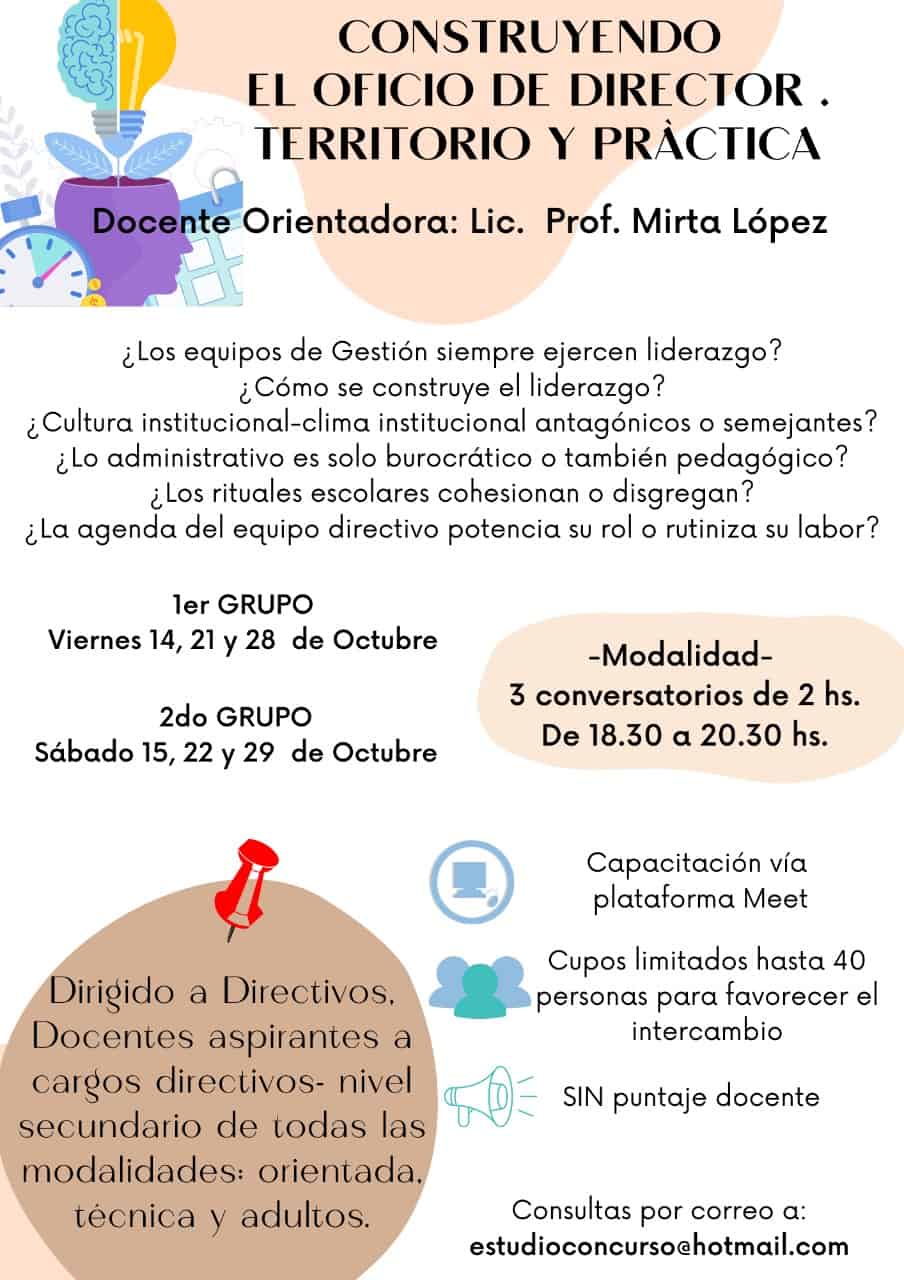 CONSTRUYENDO
EL OFICIO DE DIRECTOR .
TERRITORIO Y PRÀCTICA

Docente Orientadora: Lic. Prof. Mirta López

¿Los equipos de Gestión siempre ejercen liderazgo?
¿Cómo se construye el liderazgo?
¿Cultura institucional-clima institucional antagónicos o semejantes?
¿Lo administrativo es solo burocrático o también pedagógico?
¿Los rituales escolares cohesionan o disgregan?
¿La agenda del equipo directivo potencia su rol o rutiniza su labor?

1er GRUPO
Viernes 14, 21 y 28 de Octubre

2do GRUPO
Sábado 15, 22 y 29 de Octubre

-Modalidad-
3 conversatorios de 2 hs.
De 18.30 a 20.30 hs.

Dirigido a Directivos, Docentes aspirantes a cargos directivos- nivel secundario de todas las modalidades: orientada, técnica y adultos.

Capacitación vía plataforma Meet

Cupos limitados hasta 40 personas para favorecer el intercambio

SIN puntaje docente

Consultas por correo a:
estudioconcurso@hotmail.com